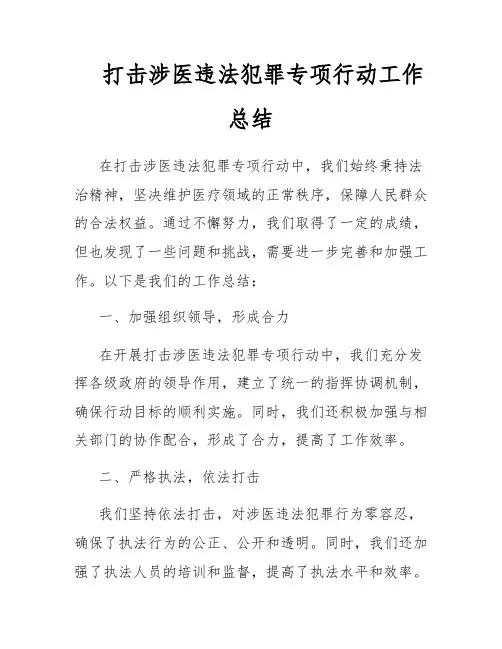 打击涉医违法犯罪专项行动工作总结

在打击涉医违法犯罪专项行动中，我们始终秉持法治精神，坚决维护医疗领域的正常秩序，保障人民群众的合法权益。通过不懈努力，我们取得了一定的成绩，但也发现了一些问题和挑战，需要进一步完善和加强工作。以下是我们的工作总结：

一、加强组织领导，形成合力

在开展打击涉医违法犯罪专项行动中，我们充分发挥各级政府的领导作用，建立了统一的指挥协调机制，确保行动目标的顺利实施。同时，我们还积极加强与相关部门的协作配合，形成了合力，提高了工作效率。

二、严格执法，依法打击

我们坚持依法打击，对涉医违法犯罪行为零容忍，确保了执法行为的公正、公开和透明。同时，我们还加强了执法人员的培训和监督，提高了执法水平和效率。